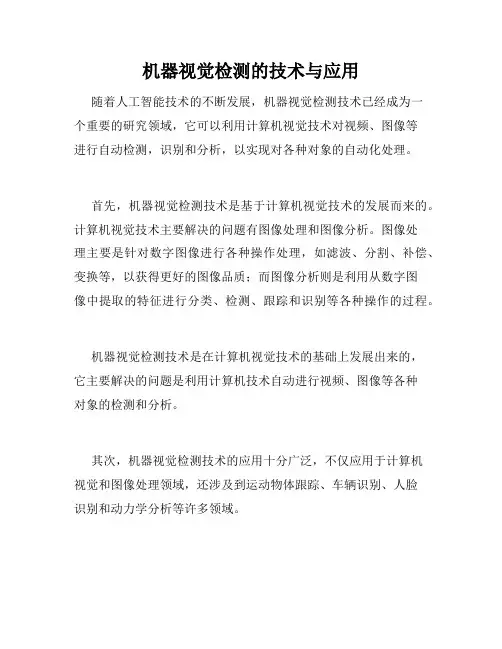 机器视觉检测的技术与应用

随着人工智能技术的不断发展，机器视觉检测技术已经成为一个重要的研究领域，它可以利用计算机视觉技术对视频、图像等进行自动检测，识别和分析，以实现对各种对象的自动化处理。

首先，机器视觉检测技术是基于计算机视觉技术的发展而来的。计算机视觉技术主要解决的问题有图像处理和图像分析。图像处理主要是针对数字图像进行各种操作处理，如滤波、分割、补偿、变换等，以获得更好的图像品质；而图像分析则是利用从数字图像中提取的特征进行分类、检测、跟踪和识别等各种操作的过程。

机器视觉检测技术是在计算机视觉技术的基础上发展出来的，它主要解决的问题是利用计算机技术自动进行视频、图像等各种对象的检测和分析。

其次，机器视觉检测技术的应用十分广泛，不仅应用于计算机视觉和图像处理领域，还涉及到运动物体跟踪、车辆识别、人脸识别和动力学分析等许多领域。